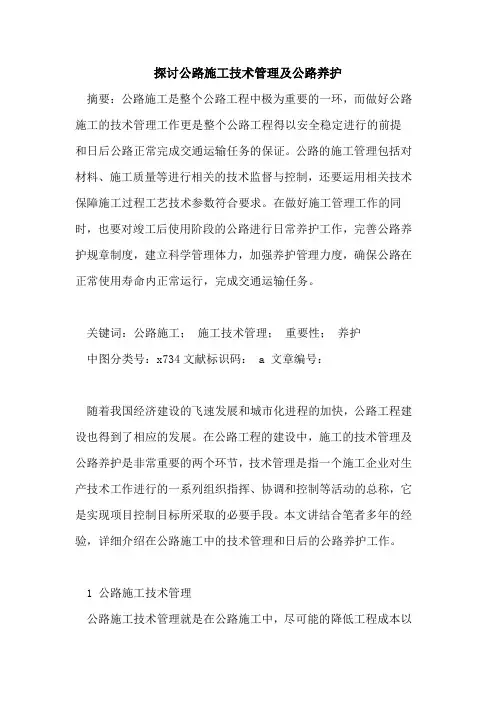 探讨公路施工技术管理及公路养护

摘要：公路施工是整个公路工程中极为重要的一环，而做好公路施工的技术管理工作更是整个公路工程得以安全稳定进行的前提和日后公路正常完成交通运输任务的保证。公路的施工管理包括对材料、施工质量等进行相关的技术监督与控制，还要运用相关技术保障施工过程工艺技术参数符合要求。在做好施工管理工作的同时，也要对竣工后使用阶段的公路进行日常养护工作，完善公路养护规章制度，建立科学管理体力，加强养护管理力度，确保公路在正常使用寿命内正常运行，完成交通运输任务。

关键词：公路施工； 施工技术管理； 重要性； 养护
中图分类号：x734 文献标识码： a 文章编号：

随着我国经济建设的飞速发展和城市化进程的加快，公路工程建设也得到了相应的发展。在公路工程的建设中，施工的技术管理及公路养护是非常重要的两个环节，技术管理是指一个施工企业对生产技术工作进行的一系列组织指挥、协调和控制等活动的总称，它是实现项目控制目标所采取的必要手段。本文讲结合笔者多年的经验，详细介绍在公路施工中的技术管理和日后的公路养护工作。

1 公路施工技术管理
公路施工技术管理就是在公路施工中，尽可能的降低工程成本以